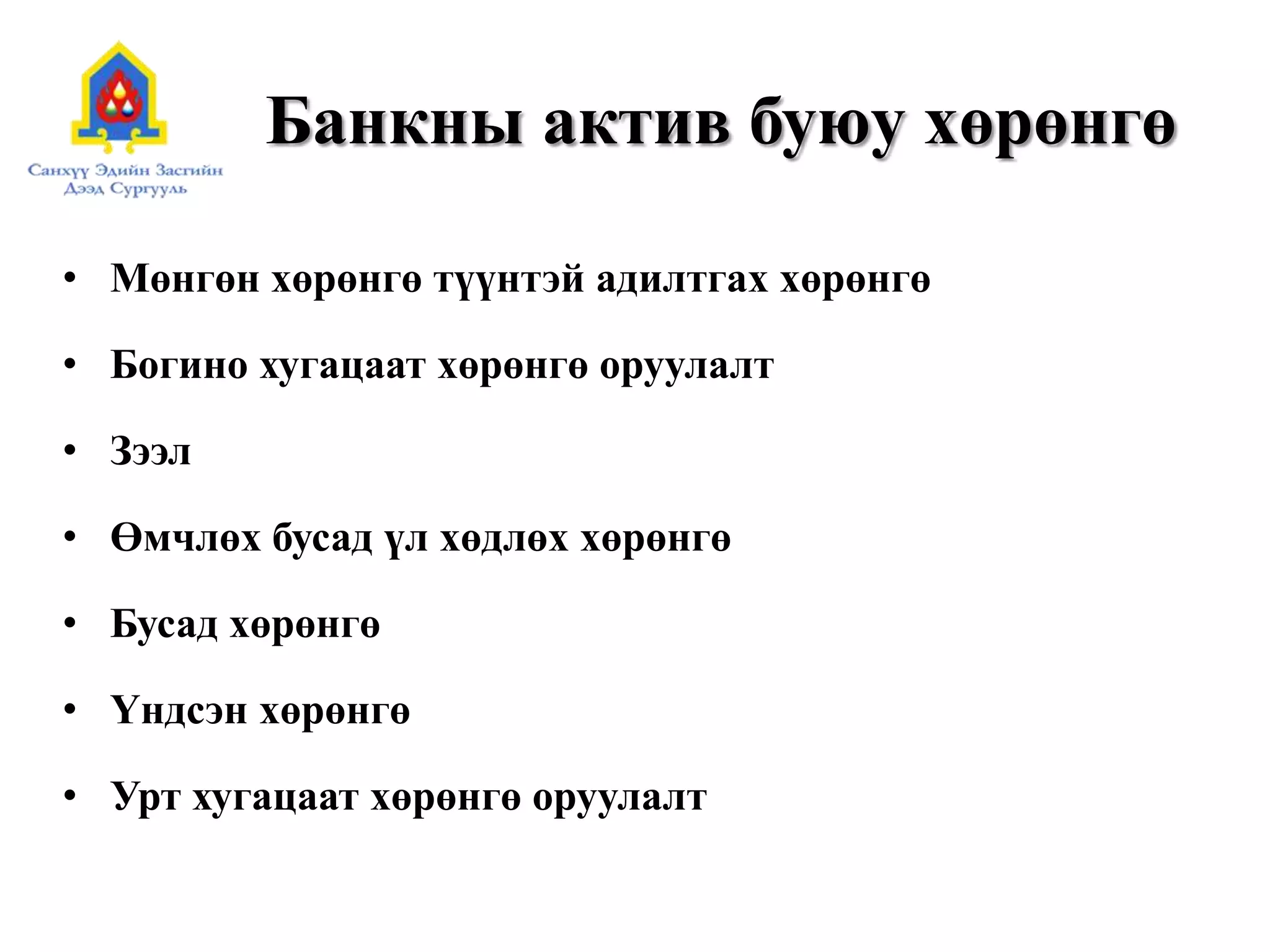 Санхүү Эдийн Засгийн Дээд Сургууль

Банкны актив буюу хөрөнгө

• Мөнгөн хөрөнгө түүнтэй адилтгах хөрөнгө

• Богино хугацаат хөрөнгө оруулалт

• Зээл

• Өмчлөх бусад үл хөдлөх хөрөнгө

• Бусад хөрөнгө

• Үндсэн хөрөнгө

• Урт хугацаат хөрөнгө оруулалт